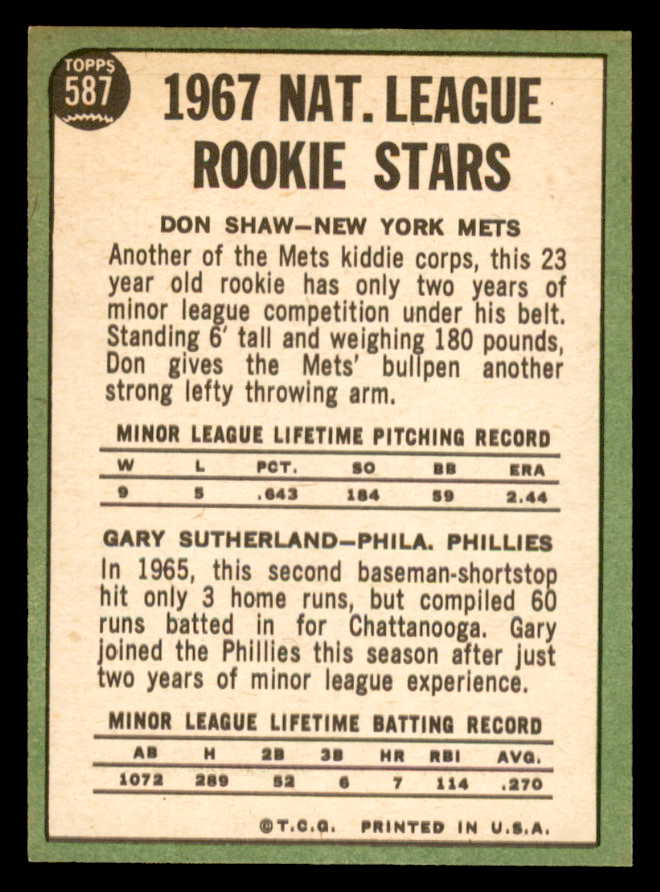 TOPPS
587

1967 NAT. LEAGUE ROOKIE STARS

DON SHAW—NEW YORK METS

Another of the Mets kiddie corps, this 23 year old rookie has only two years of minor league competition under his belt. Standing 6' tall and weighing 180 pounds, Don gives the Mets' bullpen another strong lefty throwing arm.

MINOR LEAGUE LIFETIME PITCHING RECORD

| W | L | PCT. | SO | BB | ERA |
|---|---|---|---|---|---|
| 9 | 5 | .643 | 184 | 59 | 2.44 |

GARY SUTHERLAND—PHILA. PHILLIES

In 1965, this second baseman-shortstop hit only 3 home runs, but compiled 60 runs batted in for Chattanooga. Gary joined the Phillies this season after just two years of minor league experience.

MINOR LEAGUE LIFETIME BATTING RECORD

| AB | H | 2B | 3B | HR | RBI | AVG. |
|---|---|---|---|---|---|---|
| 1072 | 289 | 52 | 6 | 7 | 114 | .270 |

©T.C.G. PRINTED IN U.S.A.